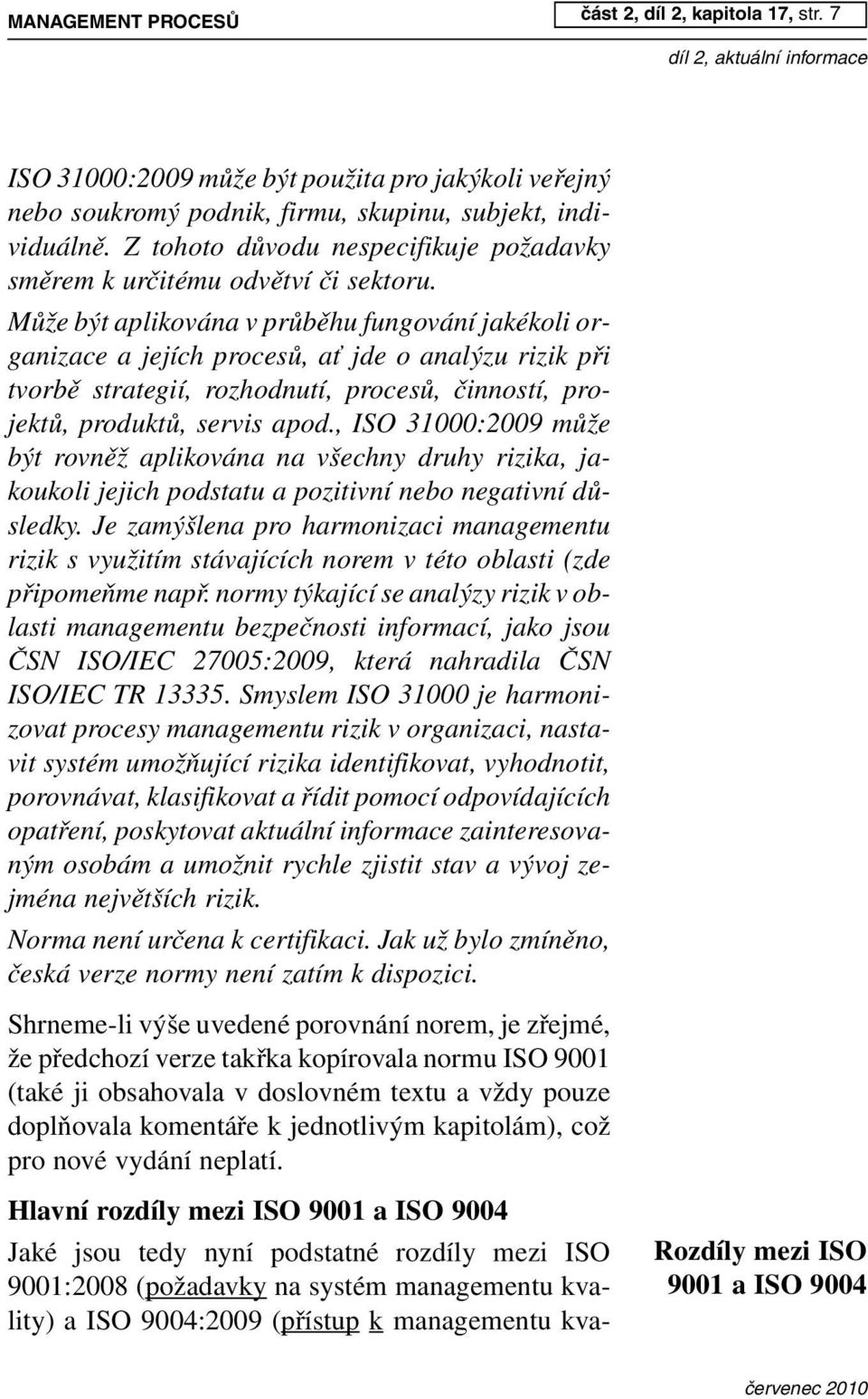 MANAGEMENT PROCESŮ

část 2, díl 2, kapitola 17, str. 7

díl 2, aktuální informace

ISO 31000:2009 může být použita pro jakýkoli veřejný nebo soukromý podnik, firmu, skupinu, subjekt, individuálně. Z tohoto důvodu nespecifikuje požadavky směrem k určitému odvětví či sektoru. Může být aplikována v průběhu fungování jakékoli organizace a jejích procesů, ať jde o analýzu rizik při tvorbě strategií, rozhodnutí, procesů, činností, projektů, produktů, servis apod., ISO 31000:2009 může být rovněž aplikována na všechny druhy rizika, jakoukoli jejich podstatu a pozitivní nebo negativní důsledky. Je zamýšlena pro harmonizaci managementu rizik s využitím stávajících norem v této oblasti (zde připomeňme např. normy týkající se analýzy rizik v oblasti managementu bezpečnosti informací, jako jsou ČSN ISO/IEC 27005:2009, která nahradila ČSN ISO/IEC TR 13335. Smyslem ISO 31000 je harmonizovat procesy managementu rizik v organizaci, nastavit systém umožňující rizika identifikovat, vyhodnotit, porovnávat, klasifikovat a řídit pomocí odpovídajících opatření, poskytovat aktuální informace zainteresovaným osobám a umožnit rychle zjistit stav a vývoj zejména největších rizik.

Norma není určena k certifikaci. Jak už bylo zmíněno, česká verze normy není zatím k dispozici.

Shrneme-li výše uvedené porovnání norem, je zřejmé, že předchozí verze takřka kopírovala normu ISO 9001 (také ji obsahovala v doslovném textu a vždy pouze doplňovala komentáře k jednotlivým kapitolám), což pro nové vydání neplatí.

Hlavní rozdíly mezi ISO 9001 a ISO 9004

Jaké jsou tedy nyní podstatné rozdíly mezi ISO 9001:2008 (požadavky na systém managementu kvality) a ISO 9004:2009 (přístup k managementu kva-

Rozdíly mezi ISO 9001 a ISO 9004

červenec 2010